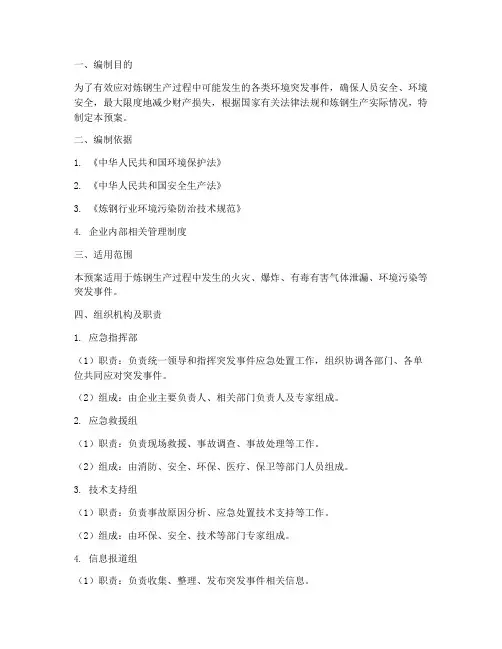 一、编制目的

为了有效应对炼钢生产过程中可能发生的各类环境突发事件，确保人员安全、环境安全，最大限度地减少财产损失，根据国家有关法律法规和炼钢生产实际情况，特制定本预案。

二、编制依据

1. 《中华人民共和国环境保护法》

2. 《中华人民共和国安全生产法》

3. 《炼钢行业环境污染防治技术规范》

4. 企业内部相关管理制度

三、适用范围

本预案适用于炼钢生产过程中发生的火灾、爆炸、有毒有害气体泄漏、环境污染等突发事件。

四、组织机构及职责

1. 应急指挥部

（1）职责：负责统一领导和指挥突发事件应急处置工作，组织协调各部门、各单位共同应对突发事件。

（2）组成：由企业主要负责人、相关部门负责人及专家组成。

2. 应急救援组

（1）职责：负责现场救援、事故调查、事故处理等工作。

（2）组成：由消防、安全、环保、医疗、保卫等部门人员组成。

3. 技术支持组

（1）职责：负责事故原因分析、应急处置技术支持等工作。

（2）组成：由环保、安全、技术等部门专家组成。

4. 信息报道组

（1）职责：负责收集、整理、发布突发事件相关信息。